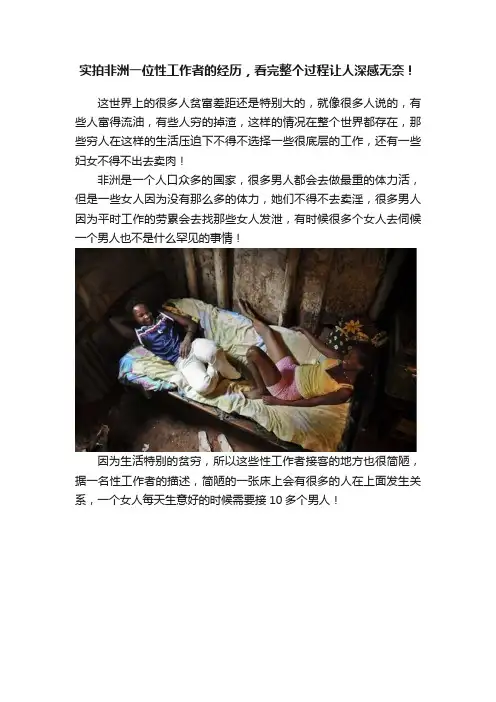 实拍非洲一位性工作者的经历，看完整个过程让人深感无奈！

这世界上的很多人贫富差距还是特别大的，就像很多人说的，有些人富得流油，有些人穷的掉渣，这样的情况在整个世界都存在，那些穷人在这样的生活压迫下不得不选择一些很底层的工作，还有一些妇女不得不出去卖肉！

非洲是一个人口众多的国家，很多男人都会去做最重的体力活，但是一些女人因为没有那么多的体力，她们不得不去卖淫，很多男人因为平时工作的劳累会去找那些女人发泄，有时候很多个女人去伺候一个男人也不是什么罕见的事情！

因为生活特别的贫穷，所以这些性工作者接客的地方也很简陋，据一名性工作者的描述，简陋的一张床上会有很多的人在上面发生关系，一个女人每天生意好的时候需要接10多个男人！